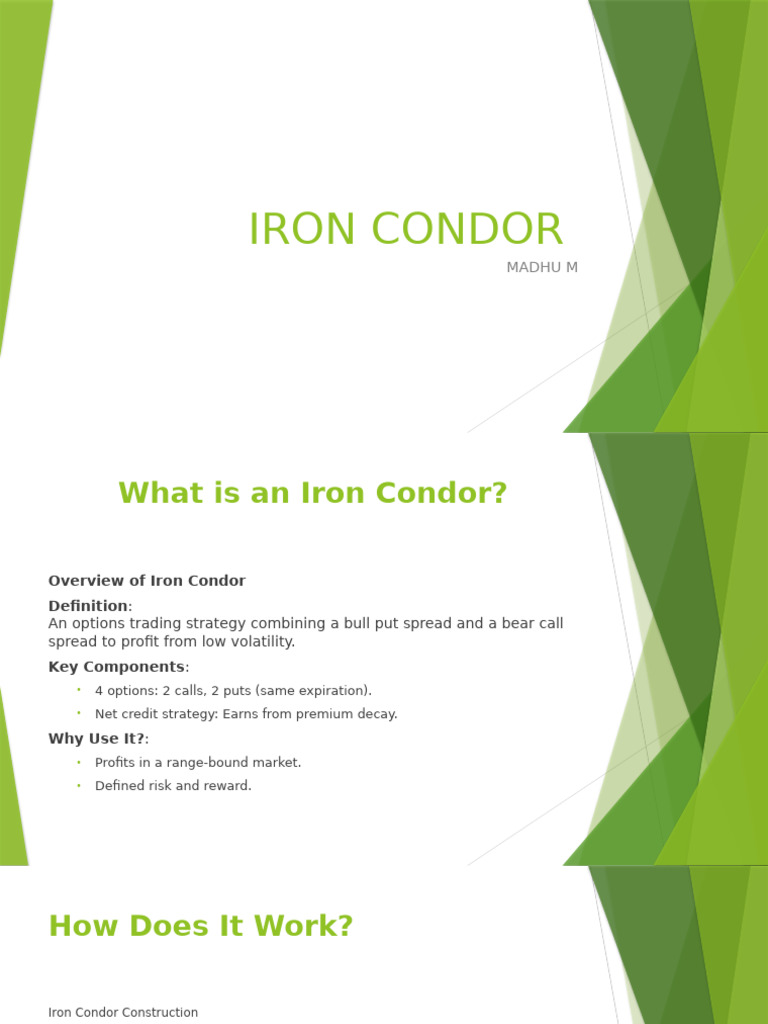 IRON CONDOR

MADHU M

What is an Iron Condor?

Overview of Iron Condor

Definition:
An options trading strategy combining a bull put spread and a bear call spread to profit from low volatility.

Key Components:

• 4 options: 2 calls, 2 puts (same expiration).
• Net credit strategy: Earns from premium decay.

Why Use It?:

• Profits in a range-bound market.
• Defined risk and reward.

How Does It Work?

Iron Condor Construction